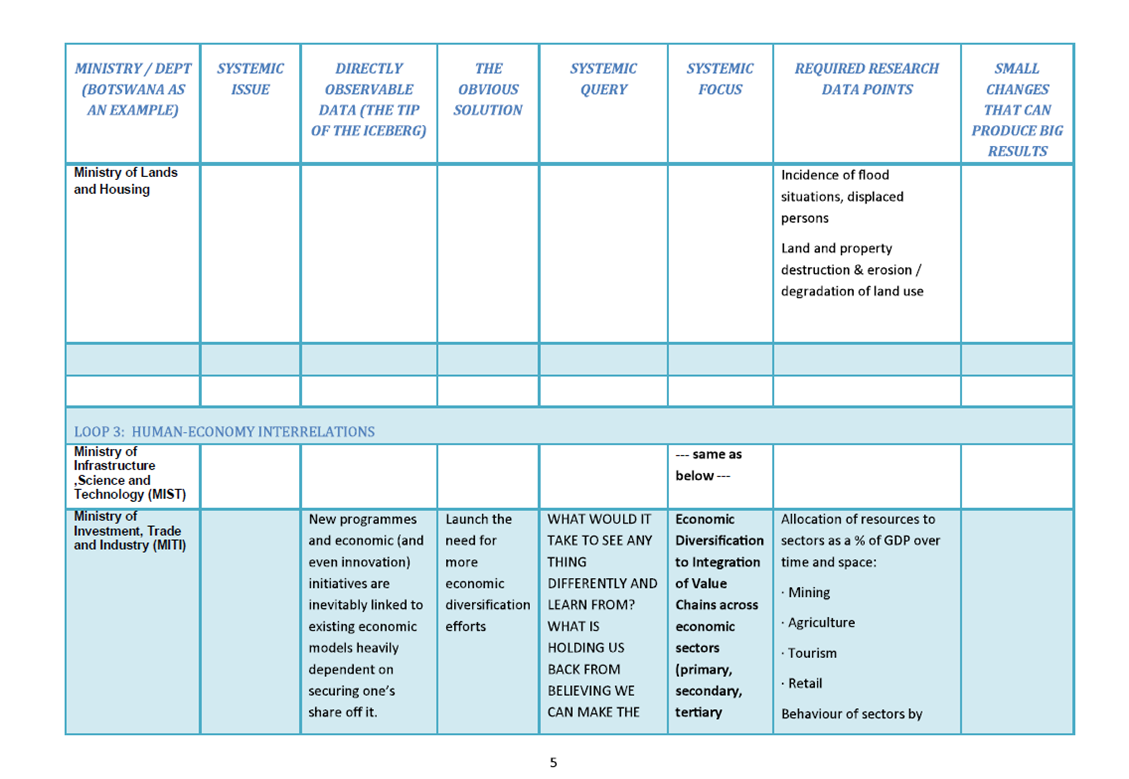 | MINISTRY / DEPT (BOTSWANA AS AN EXAMPLE) | SYSTEMIC ISSUE | DIRECTLY OBSERVABLE DATA (THE TIP OF THE ICEBERG) | THE OBVIOUS SOLUTION | SYSTEMIC QUERY | SYSTEMIC FOCUS | REQUIRED RESEARCH DATA POINTS | SMALL CHANGES THAT CAN PRODUCE BIG RESULTS |
|---|---|---|---|---|---|---|---|
| Ministry of Lands and Housing | | | | | | Incidence of flood situations, displaced persons Land and property destruction & erosion / degradation of land use | |
| | | | | | | | |
| | | | | | | | |
| LOOP 3: HUMAN-ECONOMY INTERRELATIONS | | | | | | | |
| Ministry of Infrastructure ,Science and Technology (MIST) | | | | | --- same as below --- | | |
| Ministry of Investment, Trade and Industry (MITI) | | New programmes and economic (and even innovation) initiatives are inevitably linked to existing economic models heavily dependent on securing one's share off it. | Launch the need for more economic diversification efforts | WHAT WOULD IT TAKE TO SEE ANY THING DIFFERENTLY AND LEARN FROM? WHAT IS HOLDING US BACK FROM BELIEVING WE CAN MAKE THE | Economic Diversification to Integration of Value Chains across economic sectors (primary, secondary, tertiary | Allocation of resources to sectors as a % of GDP over time and space: · Mining · Agriculture · Tourism · Retail Behaviour of sectors by | |

5